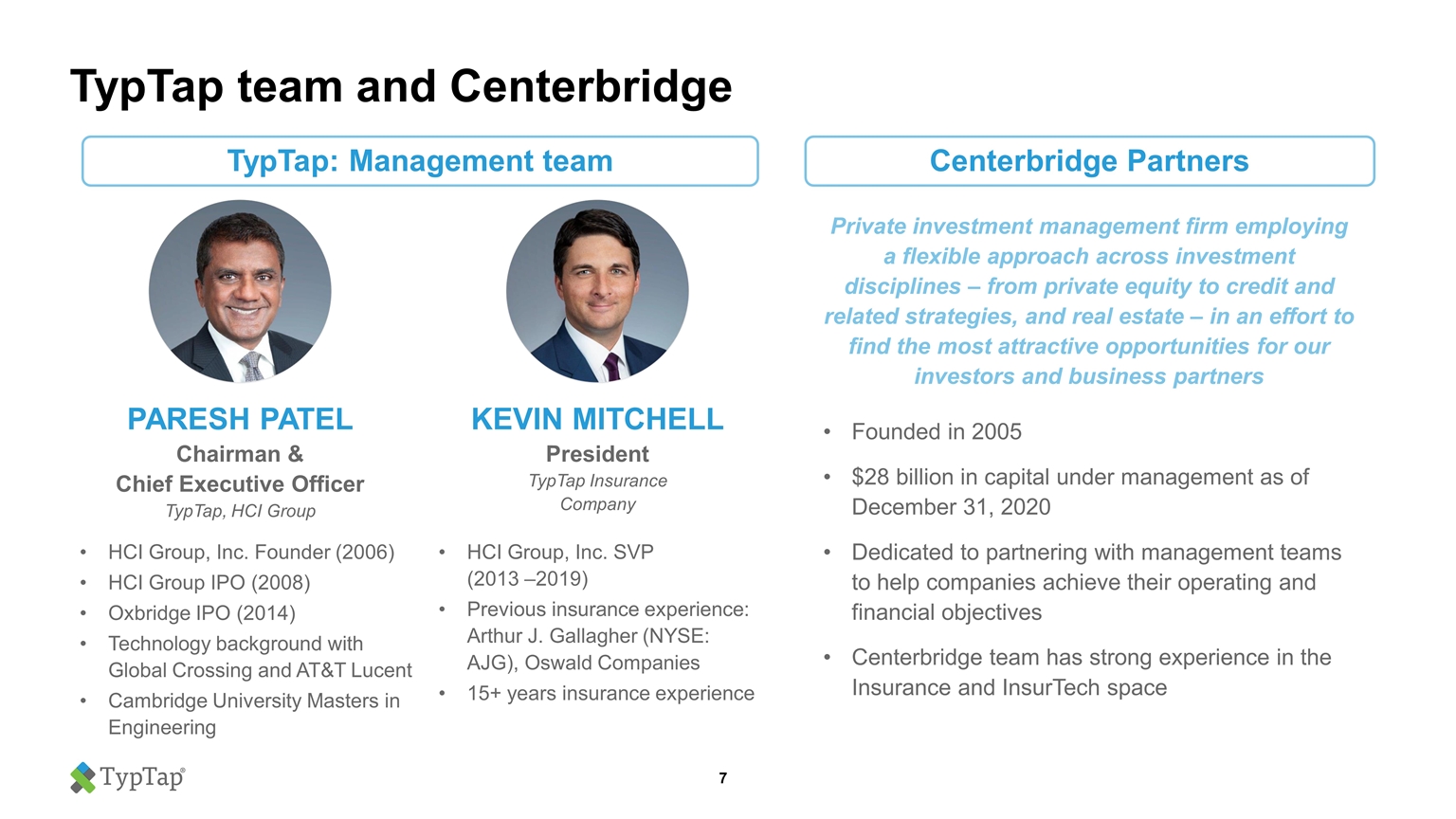 TypTap team and Centerbridge

TypTap: Management team

PARESH PATEL
Chairman &
Chief Executive Officer
TypTap, HCI Group

• HCI Group, Inc. Founder (2006)
• HCI Group IPO (2008)
• Oxbridge IPO (2014)
• Technology background with Global Crossing and AT&T Lucent
• Cambridge University Masters in Engineering

KEVIN MITCHELL
President
TypTap Insurance Company

• HCI Group, Inc. SVP (2013 –2019)
• Previous insurance experience: Arthur J. Gallagher (NYSE: AJG), Oswald Companies
• 15+ years insurance experience

Centerbridge Partners

Private investment management firm employing a flexible approach across investment disciplines – from private equity to credit and related strategies, and real estate – in an effort to find the most attractive opportunities for our investors and business partners

• Founded in 2005
• $28 billion in capital under management as of December 31, 2020
• Dedicated to partnering with management teams to help companies achieve their operating and financial objectives
• Centerbridge team has strong experience in the Insurance and InsurTech space

TypTap®

7